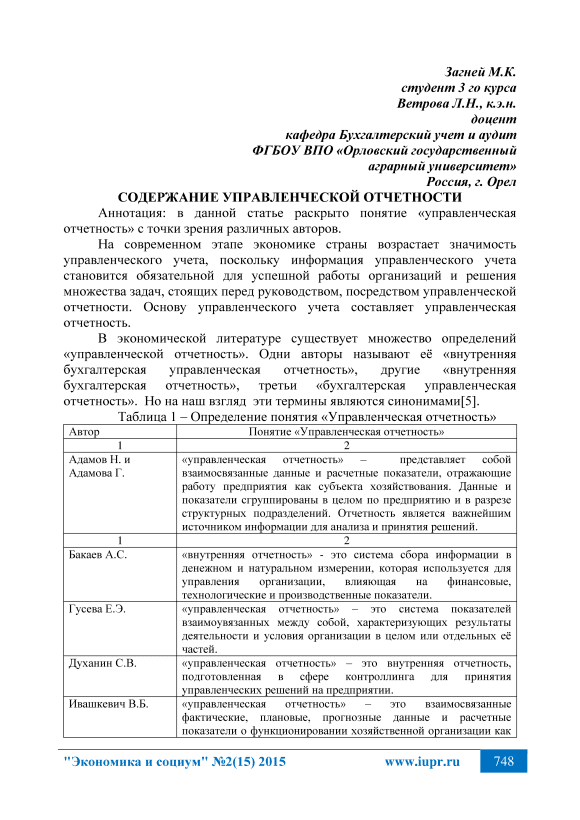 Загней М.К.
студент 3 го курса
Ветрова Л.Н., к.э.н.
доцент
кафедра Бухгалтерский учет и аудит
ФГБОУ ВПО «Орловский государственный
аграрный университет»
Россия, г. Орел

СОДЕРЖАНИЕ УПРАВЛЕНЧЕСКОЙ ОТЧЕТНОСТИ

Аннотация: в данной статье раскрыто понятие «управленческая отчетность» с точки зрения различных авторов.

На современном этапе экономике страны возрастает значимость управленческого учета, поскольку информация управленческого учета становится обязательной для успешной работы организаций и решения множества задач, стоящих перед руководством, посредством управленческой отчетности. Основу управленческого учета составляет управленческая отчетность.

В экономической литературе существует множество определений «управленческой отчетность». Одни авторы называют её «внутренняя бухгалтерская управленческая отчетность», другие «внутренняя бухгалтерская отчетность», третьи «бухгалтерская управленческая отчетность». Но на наш взгляд эти термины являются синонимами[5].

Таблица 1 – Определение понятия «Управленческая отчетность»

| Автор | Понятие «Управленческая отчетность» |
|---|---|
| 1 | 2 |
| Адамов Н. и Адамова Г. | «управленческая отчетность» – представляет собой взаимосвязанные данные и расчетные показатели, отражающие работу предприятия как субъекта хозяйствования. Данные и показатели сгруппированы в целом по предприятию и в разрезе структурных подразделений. Отчетность является важнейшим источником информации для анализа и принятия решений. |
| 1 | 2 |
| Бакаев А.С. | «внутренняя отчетность» - это система сбора информации в денежном и натуральном измерении, которая используется для управления организации, влияющая на финансовые, технологические и производственные показатели. |
| Гусева Е.Э. | «управленческая отчетность» – это система показателей взаимоувязанных между собой, характеризующих результаты деятельности и условия организации в целом или отдельных её частей. |
| Духанин С.В. | «управленческая отчетность» – это внутренняя отчетность, подготовленная в сфере контроллинга для принятия управленческих решений на предприятии. |
| Ивашкевич В.Б. | «управленческая отчетность» – это взаимосвязанные фактические, плановые, прогнозные данные и расчетные показатели о функционировании хозяйственной организации как |

"Экономика и социум" №2(15) 2015 www.iupr.ru 748